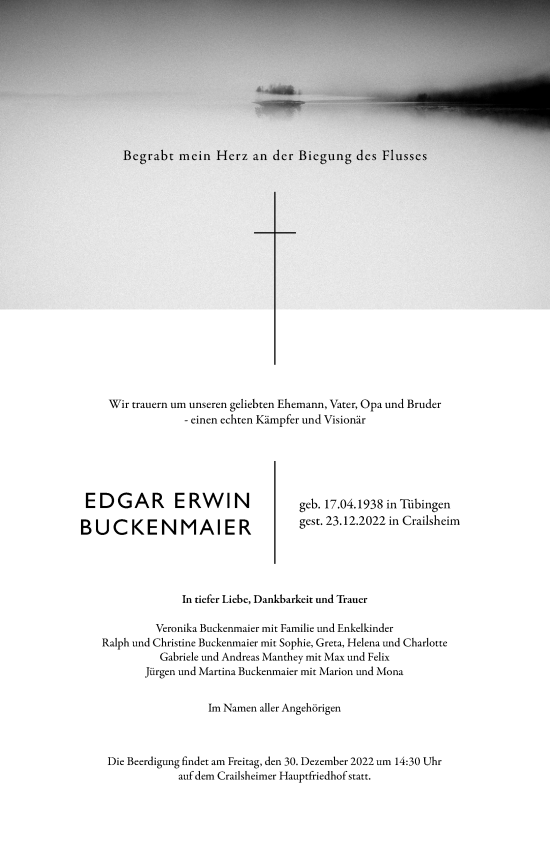 Begrabt mein Herz an der Biegung des Flusses

Wir trauern um unseren geliebten Ehemann, Vater, Opa und Bruder - einen echten Kämpfer und Visionär

EDGAR ERWIN BUCKENMAIER

geb. 17.04.1938 in Tübingen
gest. 23.12.2022 in Crailsheim

In tiefer Liebe, Dankbarkeit und Trauer

Veronika Buckenmaier mit Familie und Enkelkinder
Ralph und Christine Buckenmaier mit Sophie, Greta, Helena und Charlotte
Gabriele und Andreas Manthey mit Max und Felix
Jürgen und Martina Buckenmaier mit Marion und Mona

Im Namen aller Angehörigen

Die Beerdigung findet am Freitag, den 30. Dezember 2022 um 14:30 Uhr auf dem Crailsheimer Hauptfriedhof statt.